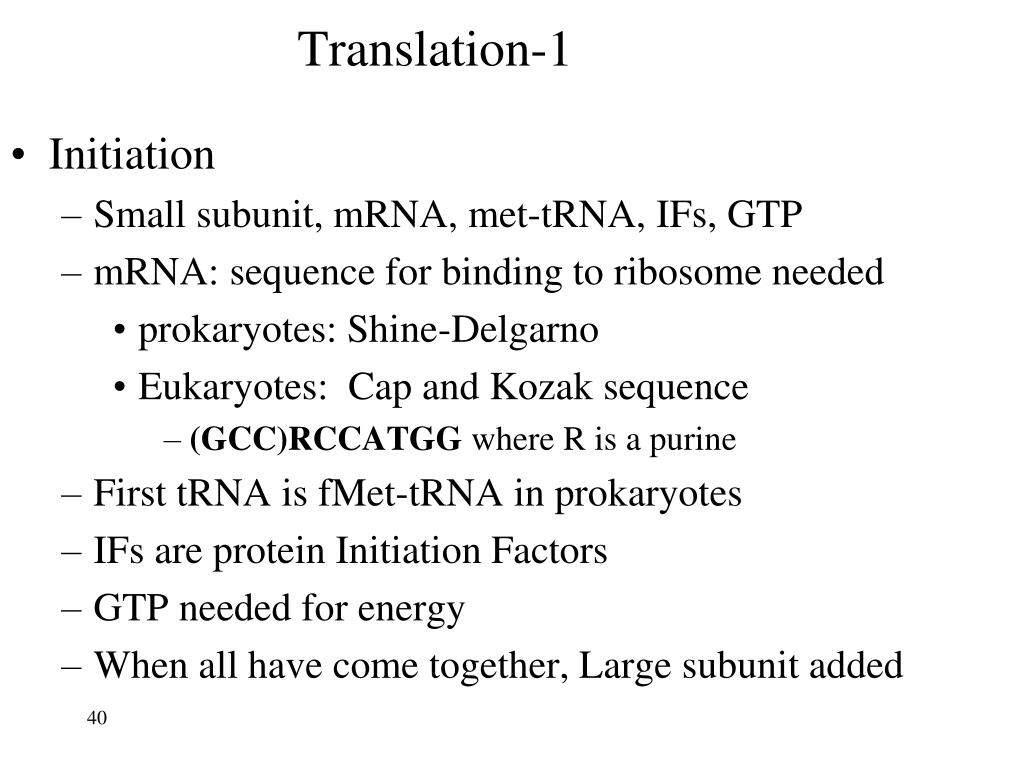 Translation-1

• Initiation
– Small subunit, mRNA, met-tRNA, IFs, GTP
– mRNA: sequence for binding to ribosome needed
• prokaryotes: Shine-Delgarno
• Eukaryotes: Cap and Kozak sequence
– (GCC)RCCATGG where R is a purine
– First tRNA is fMet-tRNA in prokaryotes
– IFs are protein Initiation Factors
– GTP needed for energy
– When all have come together, Large subunit added

40